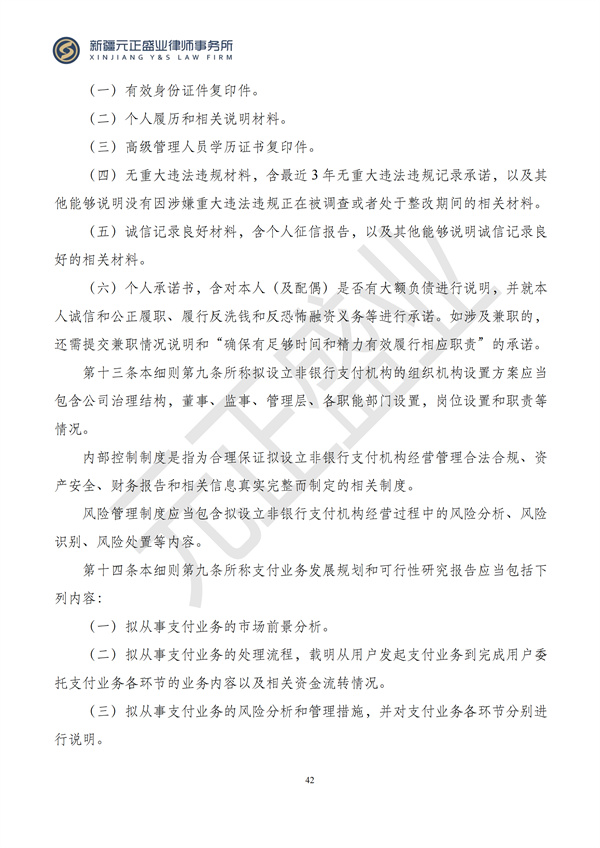 新疆元正盛业律师事务所
XINJIANG Y&S LAW FIRM

（一）有效身份证件复印件。

（二）个人履历和相关说明材料。

（三）高级管理人员学历证书复印件。

（四）无重大违法违规材料，含最近 3 年无重大违法违规记录承诺，以及其他能够说明没有因涉嫌重大违法违规正在被调查或者处于整改期间的相关材料。

（五）诚信记录良好材料，含个人征信报告，以及其他能够说明诚信记录良好的相关材料。

（六）个人承诺书，含对本人（及配偶）是否有大额负债进行说明，并就本人诚信和公正履职、履行反洗钱和反恐怖融资义务等进行承诺。如涉及兼职的，还需提交兼职情况说明和“确保有足够时间和精力有效履行相应职责”的承诺。

第十三条本细则第九条所称拟设立非银行支付机构的组织机构设置方案应当包含公司治理结构，董事、监事、管理层、各职能部门设置，岗位设置和职责等情况。

内部控制制度是指为合理保证拟设立非银行支付机构经营管理合法合规、资产安全、财务报告和相关信息真实完整而制定的相关制度。

风险管理制度应当包含拟设立非银行支付机构经营过程中的风险分析、风险识别、风险处置等内容。

第十四条本细则第九条所称支付业务发展规划和可行性研究报告应当包括下列内容：

（一）拟从事支付业务的市场前景分析。

（二）拟从事支付业务的处理流程，载明从用户发起支付业务到完成用户委托支付业务各环节的业务内容以及相关资金流转情况。

（三）拟从事支付业务的风险分析和管理措施，并对支付业务各环节分别进行说明。

元正盛业

42